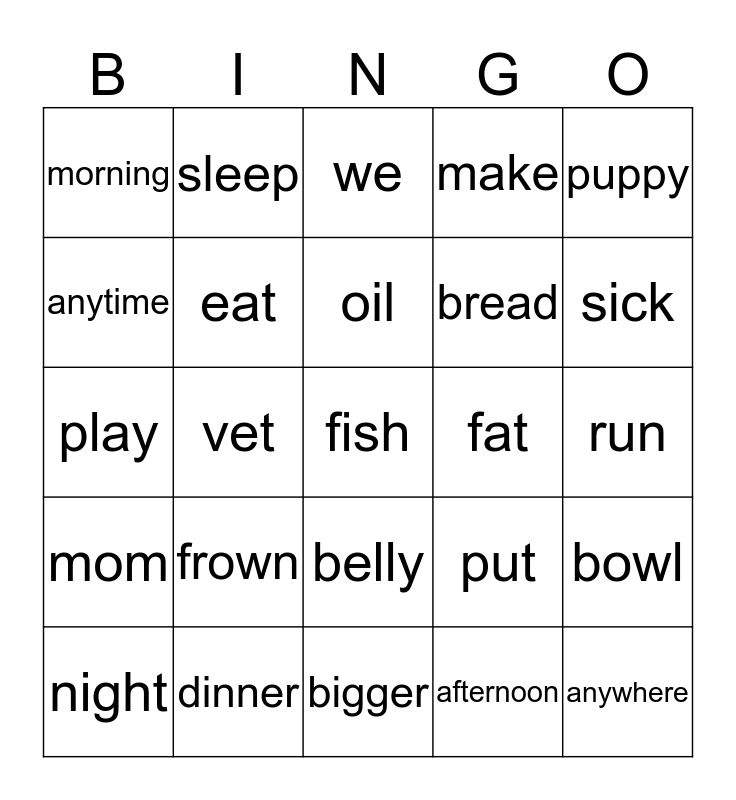 | B | I | N | G | O |
|---|---|---|---|---|
| morning | sleep | we | make | puppy |
| anytime | eat | oil | bread | sick |
| play | vet | fish | fat | run |
| mom | frown | belly | put | bowl |
| night | dinner | bigger | afternoon | anywhere |